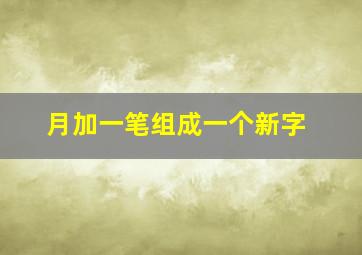 月加一笔组成一个新字